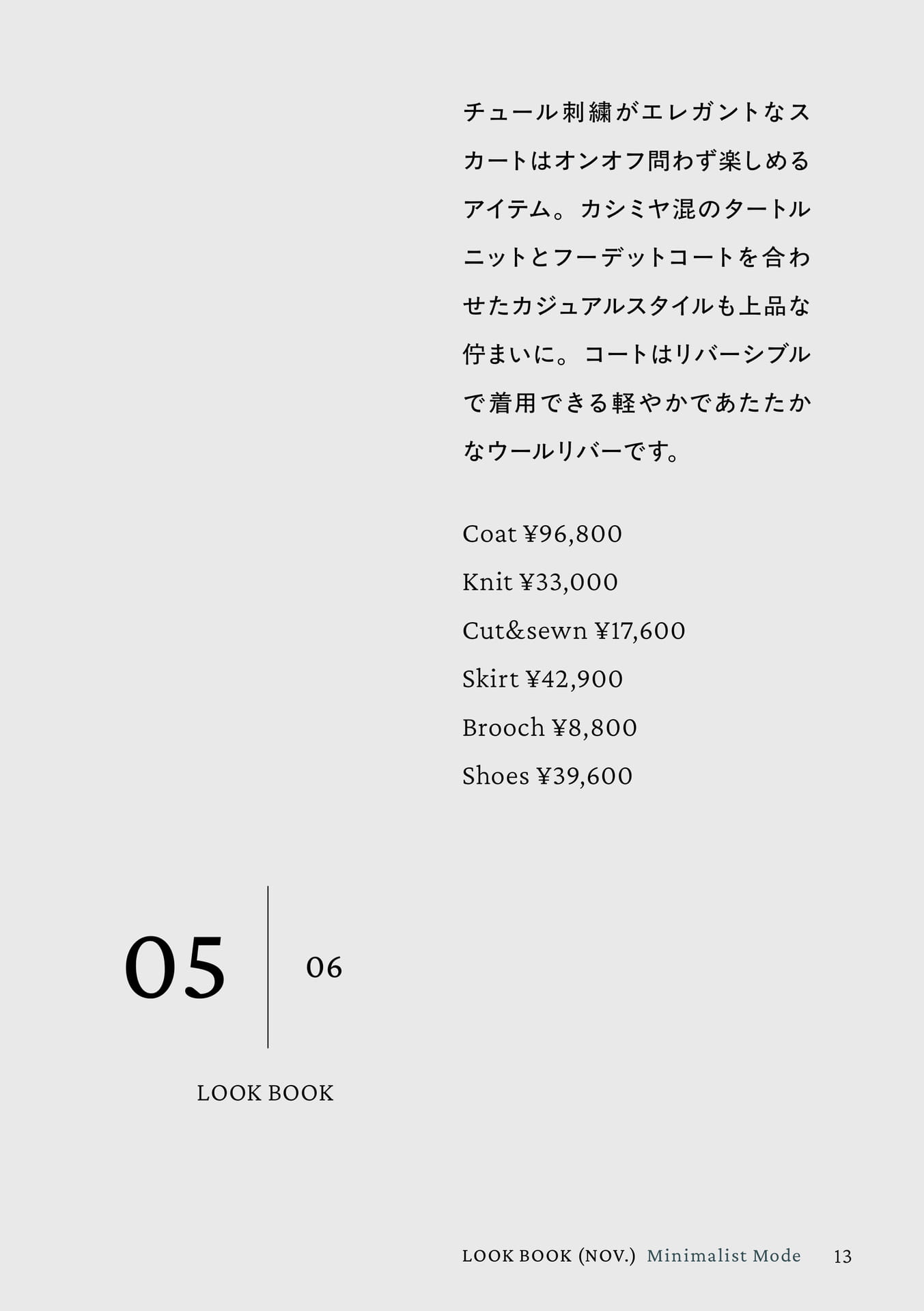 チュール刺繍がエレガントなスカートはオンオフ問わず楽しめるアイテム。カシミヤ混のタートルニットとフーデットコートを合わせたカジュアルスタイルも上品な佇まいに。コートはリバーシブルで着用できる軽やかであたたかなウールリバーです。

Coat ¥96,800
Knit ¥33,000
Cut&sewn ¥17,600
Skirt ¥42,900
Brooch ¥8,800
Shoes ¥39,600

05

06

LOOK BOOK

LOOK BOOK (NOV.) Minimalist Mode 13